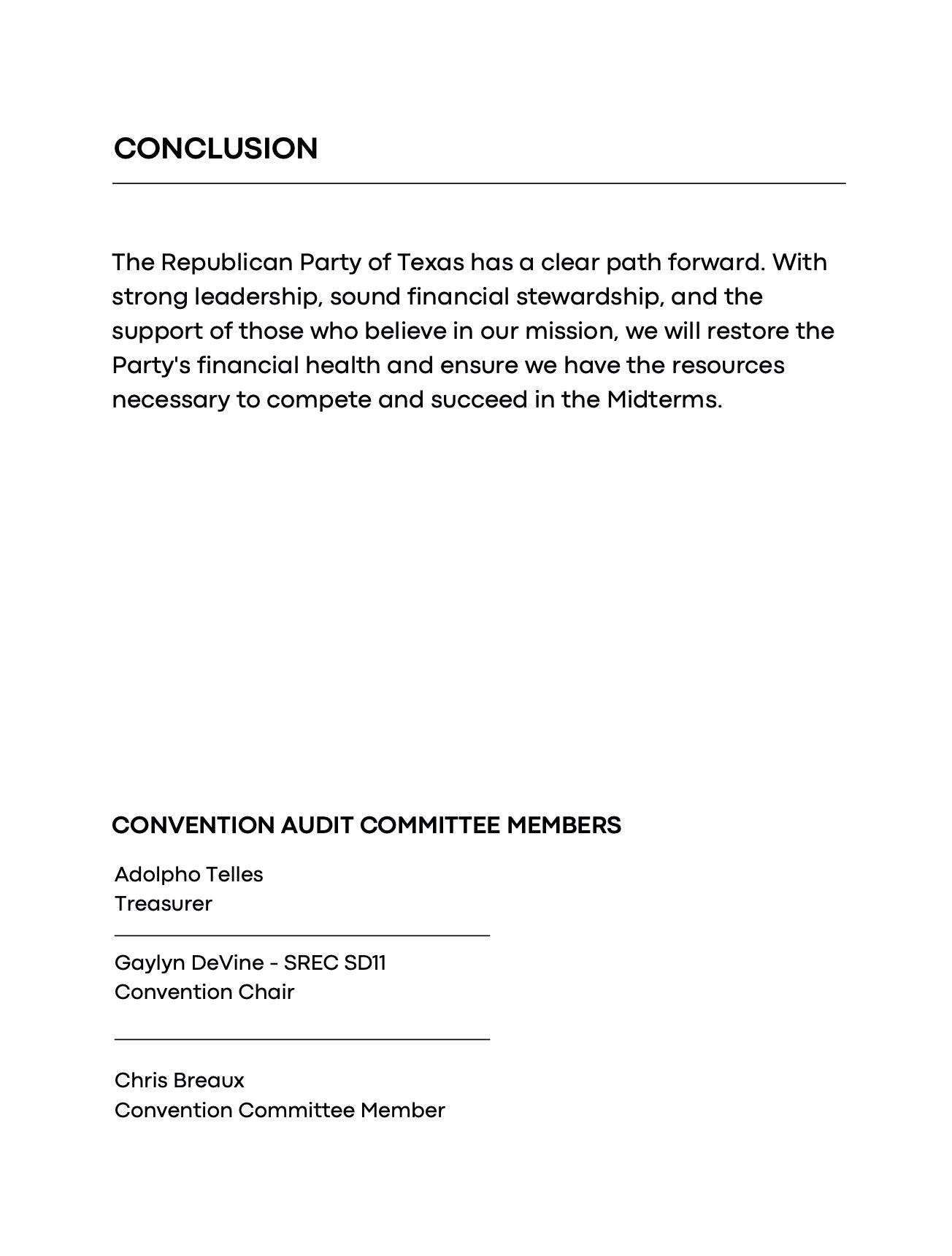 CONCLUSION

The Republican Party of Texas has a clear path forward. With strong leadership, sound financial stewardship, and the support of those who believe in our mission, we will restore the Party's financial health and ensure we have the resources necessary to compete and succeed in the Midterms.

CONVENTION AUDIT COMMITTEE MEMBERS

Adolpho Telles
Treasurer

Gaylyn DeVine - SREC SD11
Convention Chair

Chris Breaux
Convention Committee Member